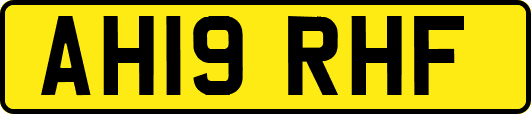 AH19 RHF